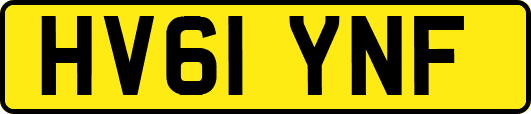 HV61 YNF